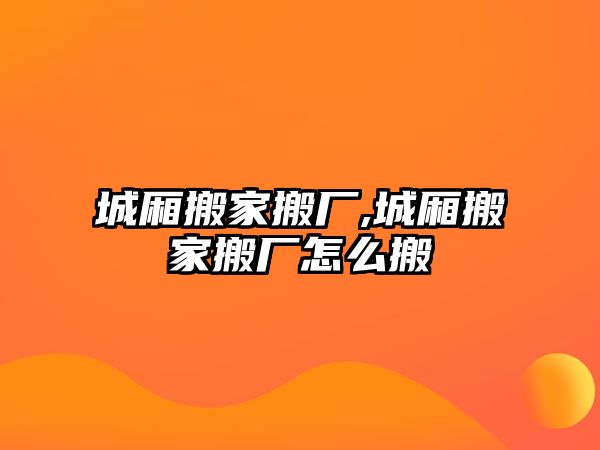 城厢搬家搬厂,城厢搬家搬厂怎么搬